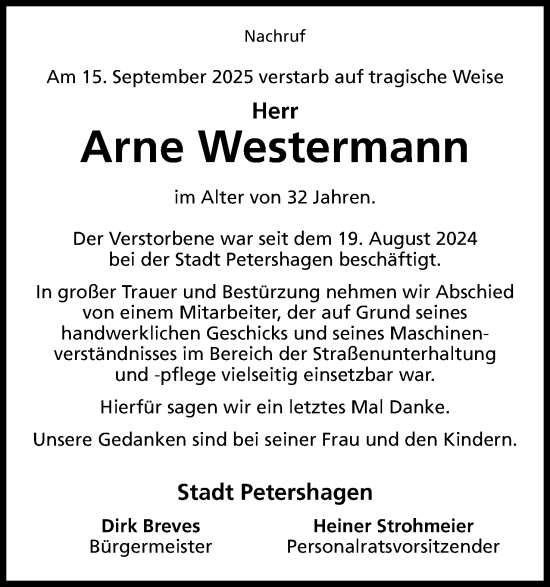 Nachruf

Am 15. September 2025 verstarb auf tragische Weise

Herr

Arne Westermann

im Alter von 32 Jahren.

Der Verstorbene war seit dem 19. August 2024 bei der Stadt Petershagen beschäftigt.

In großer Trauer und Bestürzung nehmen wir Abschied von einem Mitarbeiter, der auf Grund seines handwerklichen Geschicks und seines Maschinenverständnisses im Bereich der Straßenunterhaltung und -pflege vielseitig einsetzbar war.

Hierfür sagen wir ein letztes Mal Danke.

Unsere Gedanken sind bei seiner Frau und den Kindern.

Stadt Petershagen

Dirk Breves
Bürgermeister

Heiner Strohmeier
Personalratsvorsitzender